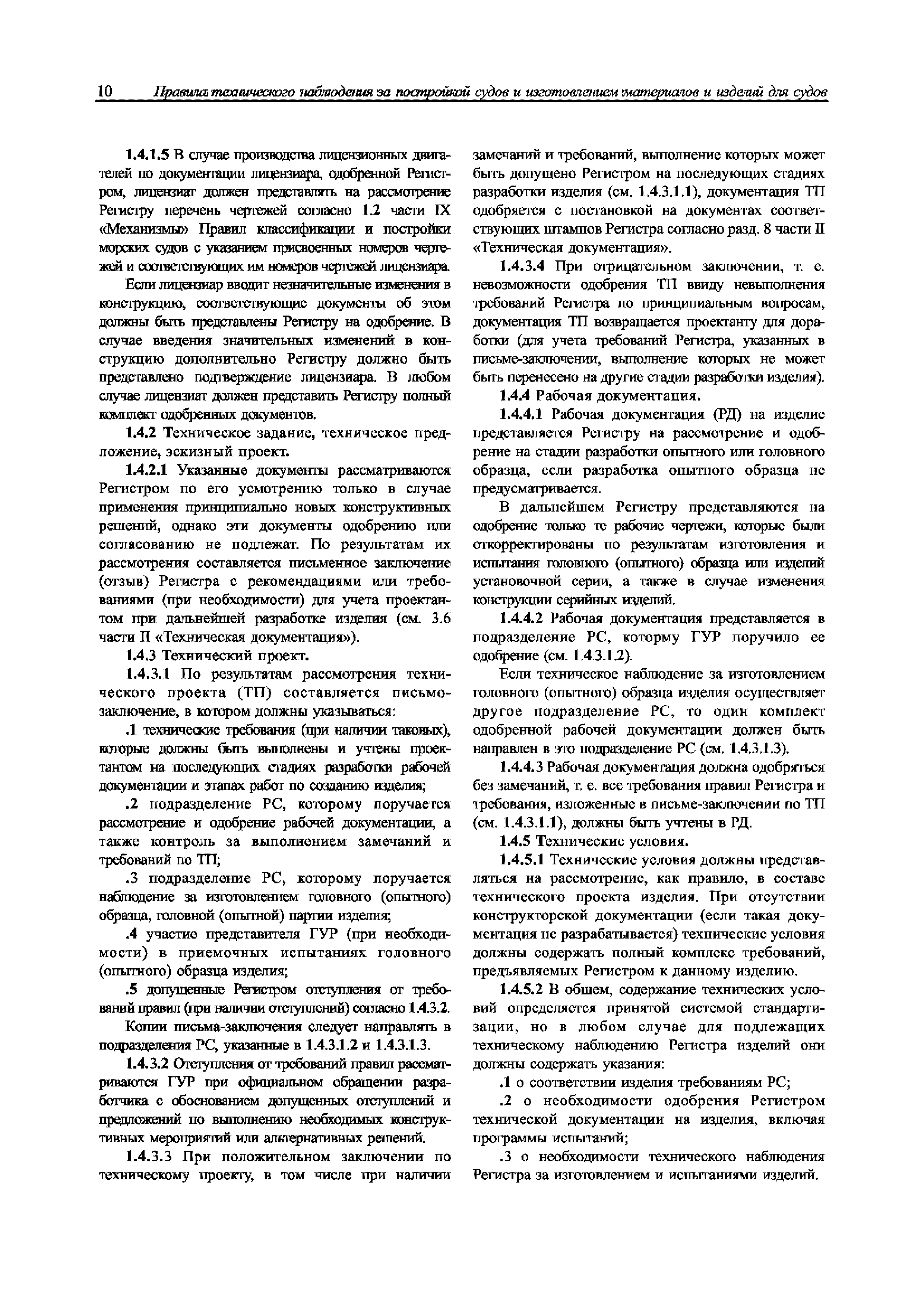 10 Правила технического наблюдения за постройкой судов и изготовлением материалов и изделий для судов

1.4.1.5 В случае производства лицензионных двигателей по документации лицензиара, одобренной Регистром, лицензиат должен представлять на рассмотрение Регистру перечень чертежей согласно 1.2 части IX «Механизмы» Правил классификации и постройки морских судов с указанием присвоенных номеров чертежей и соответствующих им номеров чертежей лицензиара.

Если лицензиар вводит незначительные изменения в конструкцию, соответствующие документы об этом должны быть представлены Регистру на одобрение. В случае введения значительных изменений в конструкцию дополнительно Регистру должно быть представлено подтверждение лицензиара. В любом случае лицензиат должен представить Регистру полный комплект одобренных документов.

1.4.2 Техническое задание, техническое предложение, эскизный проект.

1.4.2.1 Указанные документы рассматриваются Регистром по его усмотрению только в случае применения принципиально новых конструктивных решений, однако эти документы одобрению или согласованию не подлежат. По результатам их рассмотрения составляется письменное заключение (отзыв) Регистра с рекомендациями или требованиями (при необходимости) для учета проектантом при дальнейшей разработке изделия (см. 3.6 части II «Техническая документация»).

1.4.3 Технический проект.

1.4.3.1 По результатам рассмотрения технического проекта (ТП) составляется письмо-заключение, в котором должны указываться:

.1 технические требования (при наличии таковых), которые должны быть выполнены и учтены проектантом на последующих стадиях разработки рабочей документации и этапах работ по созданию изделия;

.2 подразделение РС, которому поручается рассмотрение и одобрение рабочей документации, а также контроль за выполнением замечаний и требований по ТП;

.3 подразделение РС, которому поручается наблюдение за изготовлением головного (опытного) образца, головной (опытной) партии изделия;

.4 участие представителя ГУР (при необходимости) в приемочных испытаниях головного (опытного) образца изделия;

.5 допущенные Регистром отступления от требований правил (при наличии отступлений) согласно 1.4.3.2.

Копии письма-заключения следует направлять в подразделения РС, указанные в 1.4.3.1.2 и 1.4.3.1.3.

1.4.3.2 Отступления от требований правил рассматриваются ГУР при официальном обращении разработчика с обоснованием допущенных отступлений и предложений по выполнению необходимых конструктивных мероприятий или альтернативных решений.

1.4.3.3 При положительном заключении по техническому проекту, в том числе при наличии замечаний и требований, выполнение которых может быть допущено Регистром на последующих стадиях разработки изделия (см. 1.4.3.1.1), документация ТП одобряется с постановкой на документах соответствующих штампов Регистра согласно разд. 8 части II «Техническая документация».

1.4.3.4 При отрицательном заключении, т. е. невозможности одобрения ТП ввиду невыполнения требований Регистра по принципиальным вопросам, документация ТП возвращается проектанту для доработки (для учета требований Регистра, указанных в письме-заключении, выполнение которых не может быть перенесено на другие стадии разработки изделия).

1.4.4 Рабочая документация.

1.4.4.1 Рабочая документация (РД) на изделие представляется Регистру на рассмотрение и одобрение на стадии разработки опытного или головного образца, если разработка опытного образца не предусматривается.

В дальнейшем Регистру представляются на одобрение только те рабочие чертежи, которые были откорректированы по результатам изготовления и испытания головного (опытного) образца или изделий установочной серии, а также в случае изменения конструкции серийных изделий.

1.4.4.2 Рабочая документация представляется в подразделение РС, которому ГУР поручило ее одобрение (см. 1.4.3.1.2).

Если техническое наблюдение за изготовлением головного (опытного) образца изделия осуществляет другое подразделение РС, то один комплект одобренной рабочей документации должен быть направлен в это подразделение РС (см. 1.4.3.1.3).

1.4.4.3 Рабочая документация должна одобряться без замечаний, т. е. все требования правил Регистра и требования, изложенные в письме-заключении по ТП (см. 1.4.3.1.1), должны быть учтены в РД.

1.4.5 Технические условия.

1.4.5.1 Технические условия должны представляться на рассмотрение, как правило, в составе технического проекта изделия. При отсутствии конструкторской документации (если такая документация не разрабатывается) технические условия должны содержать полный комплекс требований, предъявляемых Регистром к данному изделию.

1.4.5.2 В общем, содержание технических условий определяется принятой системой стандартизации, но в любом случае для подлежащих техническому наблюдению Регистра изделий они должны содержать указания:

.1 о соответствии изделия требованиям РС;

.2 о необходимости одобрения Регистром технической документации на изделия, включая программы испытаний;

.3 о необходимости технического наблюдения Регистра за изготовлением и испытаниями изделий.